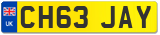 UK
CH63 JAY